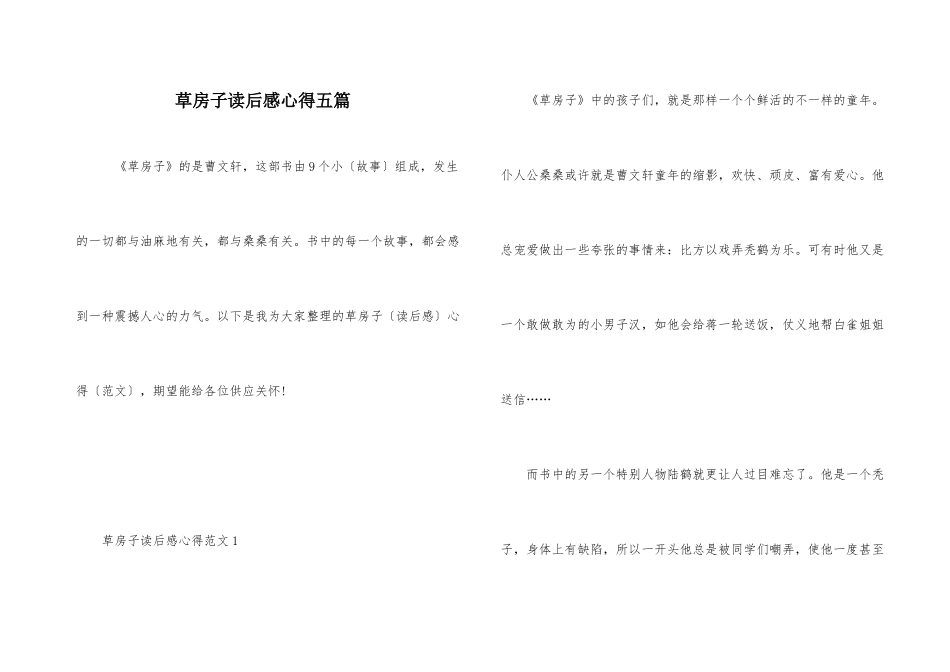 草房子读后感心得五篇

《草房子》的是曹文轩，这部书由9个小〔故事〕组成，发生的一切都与油麻地有关，都与桑桑有关。书中的每一个故事，都会感到一种震撼人心的力气。以下是我为大家整理的草房子〔读后感〕心得〔范文〕，期望能给各位供应关怀!

草房子读后感心得范文1

《草房子》中的孩子们，就是那样一个个鲜活的不一样的童年。仆人公桑桑或许就是曹文轩童年的缩影，欢快、顽皮、富有爱心。他总宠爱做出一些夸张的事情来：比方以戏弄秃鹤为乐。可有时他又是一个敢做敢为的小男子汉，如他会给蒋一轮送饭，仗义地帮白雀姐姐送信……

而书中的另一个特别人物陆鹤就更让人过目难忘了。他是一个秃子，身体上有缺陷，所以一开头他总是被同学们嘲弄，使他一度甚至